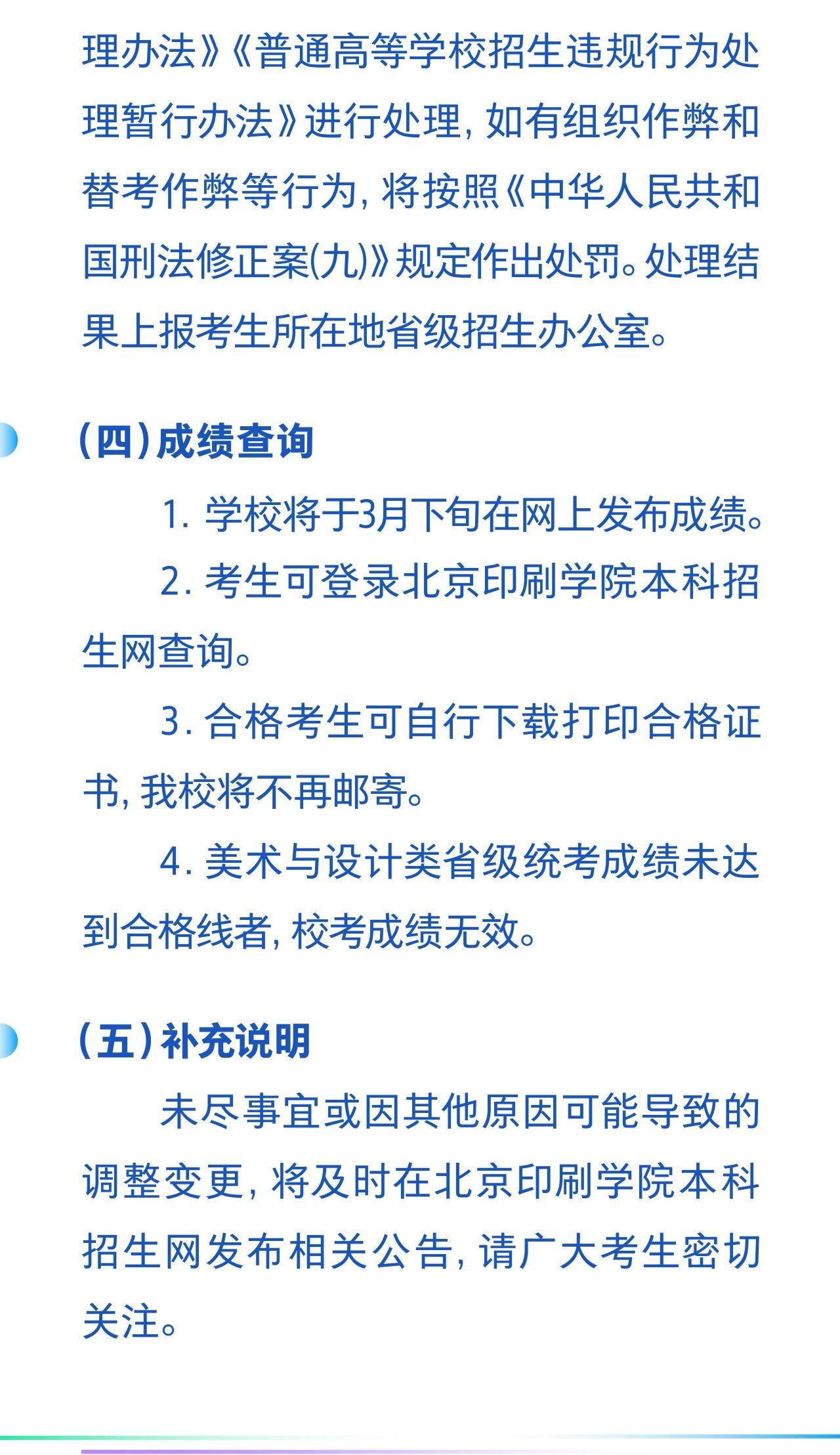 理办法》《普通高等学校招生违规行为处理暂行办法》进行处理，如有组织作弊和替考作弊等行为，将按照《中华人民共和国刑法修正案(九)》规定作出处罚。处理结果上报考生所在地省级招生办公室。

（四）成绩查询

1. 学校将于3月下旬在网上发布成绩。

2. 考生可登录北京印刷学院本科招生网查询。

3. 合格考生可自行下载打印合格证书，我校将不再邮寄。

4. 美术与设计类省级统考成绩未达到合格线者，校考成绩无效。

（五）补充说明

未尽事宜或因其他原因可能导致的调整变更，将及时在北京印刷学院本科招生网发布相关公告，请广大考生密切关注。